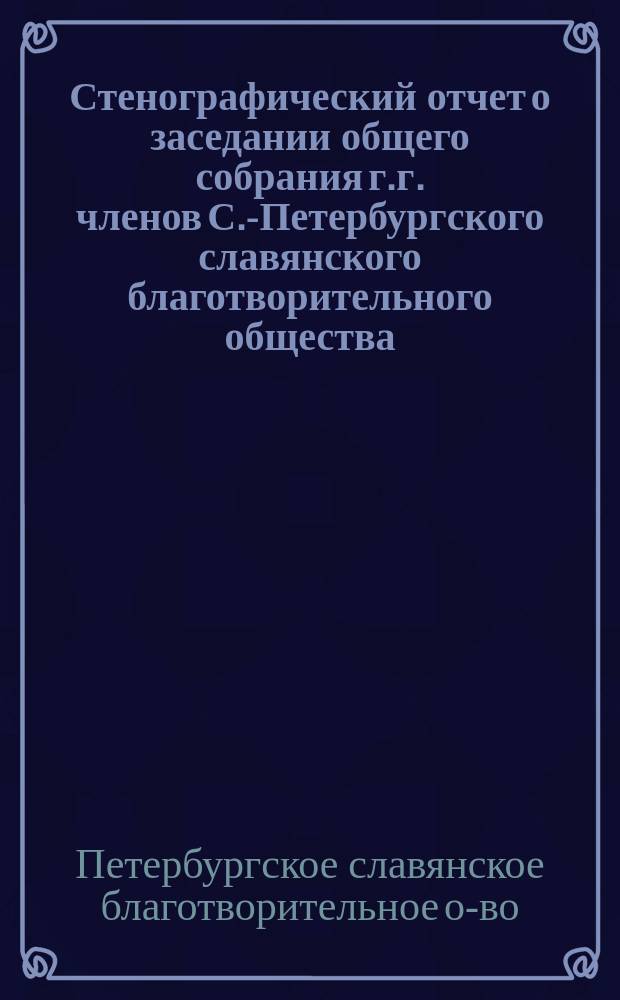 Стенографический отчет о заседании общего собрания г.г. членов С.-Петербургского славянского благотворительного общества

Петербургское славянское благотворительное о-во